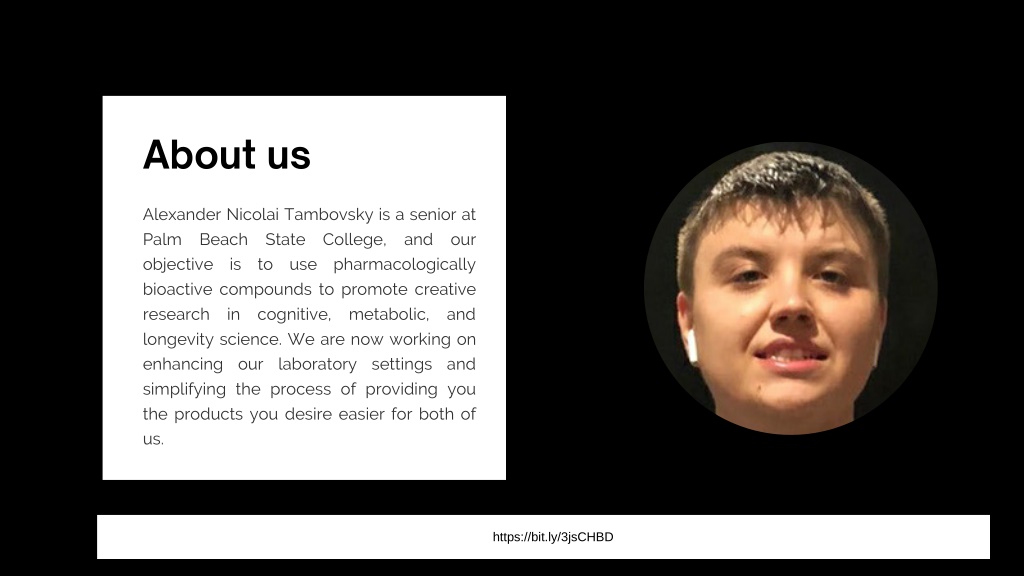 About us

Alexander Nicolai Tambovsky is a senior at Palm Beach State College, and our objective is to use pharmacologically bioactive compounds to promote creative research in cognitive, metabolic, and longevity science. We are now working on enhancing our laboratory settings and simplifying the process of providing you the products you desire easier for both of us.

https://bit.ly/3jsCHBD